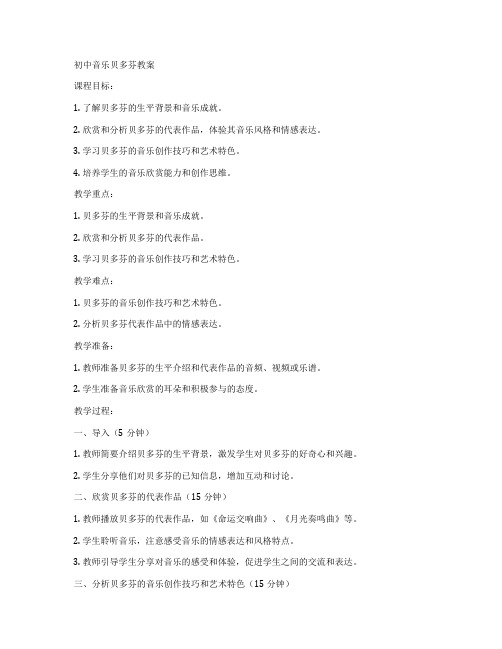 初中音乐贝多芬教案

课程目标：

1. 了解贝多芬的生平背景和音乐成就。

2. 欣赏和分析贝多芬的代表作品，体验其音乐风格和情感表达。

3. 学习贝多芬的音乐创作技巧和艺术特色。

4. 培养学生的音乐欣赏能力和创作思维。

教学重点：

1. 贝多芬的生平背景和音乐成就。

2. 欣赏和分析贝多芬的代表作品。

3. 学习贝多芬的音乐创作技巧和艺术特色。

教学难点：

1. 贝多芬的音乐创作技巧和艺术特色。

2. 分析贝多芬代表作品中的情感表达。

教学准备：

1. 教师准备贝多芬的生平介绍和代表作品的音频、视频或乐谱。

2. 学生准备音乐欣赏的耳朵和积极参与的态度。

教学过程：

一、导入（5 分钟）

1. 教师简要介绍贝多芬的生平背景，激发学生对贝多芬的好奇心和兴趣。

2. 学生分享他们对贝多芬的已知信息，增加互动和讨论。

二、欣赏贝多芬的代表作品（15 分钟）

1. 教师播放贝多芬的代表作品，如《命运交响曲》、《月光奏鸣曲》等。

2. 学生聆听音乐，注意感受音乐的情感表达和风格特点。

3. 教师引导学生分享对音乐的感受和体验，促进学生之间的交流和表达。

三、分析贝多芬的音乐创作技巧和艺术特色（15 分钟）